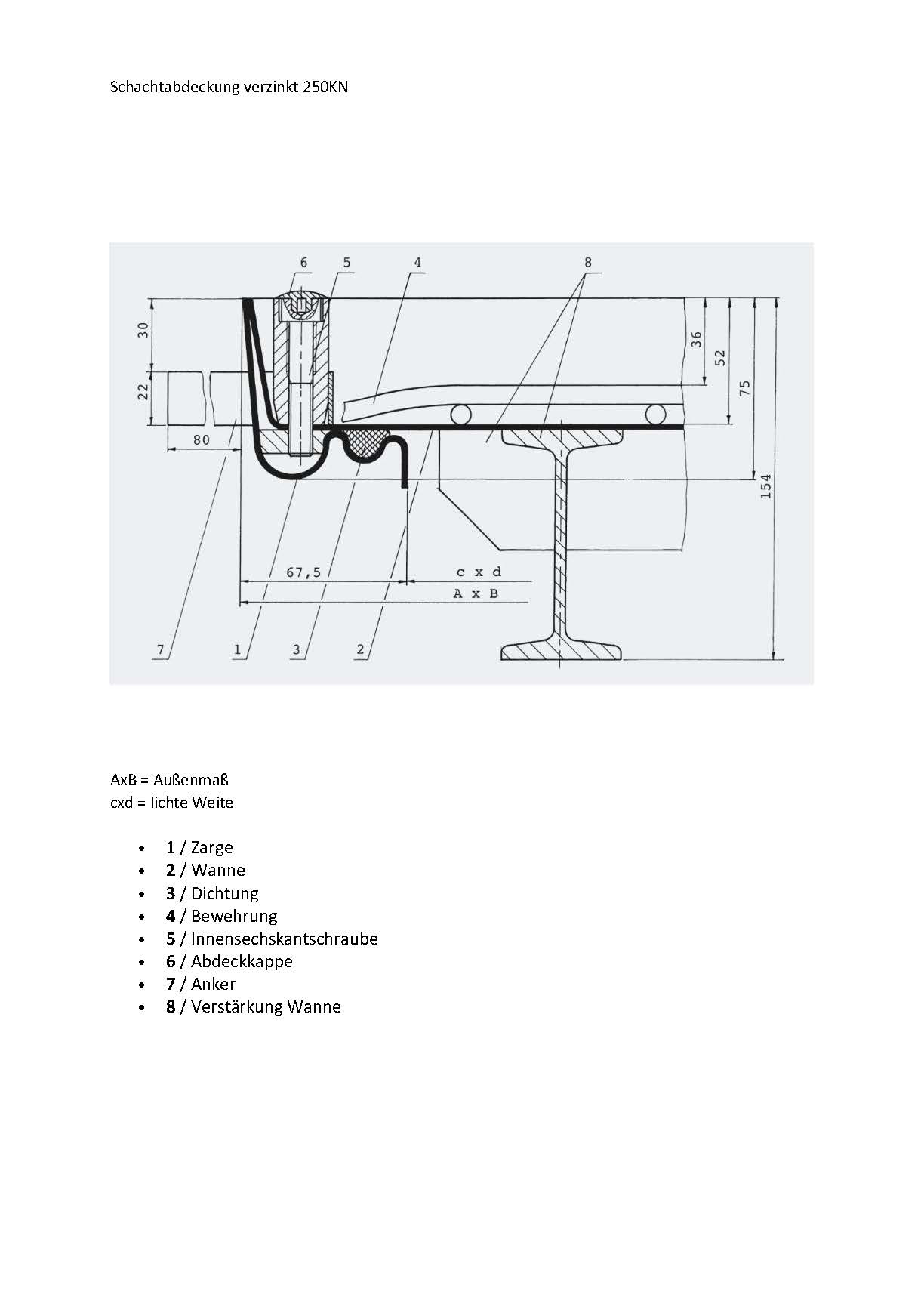 Schachtabdeckung verzinkt 250KN

6 5 4 8

30
22
80
36
52
75
154
67,5
c x d
A x B

7 1 3 2

AxB = Außenmaß
cxd = lichte Weite

- **1** / Zarge
- **2** / Wanne
- **3** / Dichtung
- **4** / Bewehrung
- **5** / Innensechskantschraube
- **6** / Abdeckkappe
- **7** / Anker
- **8** / Verstärkung Wanne